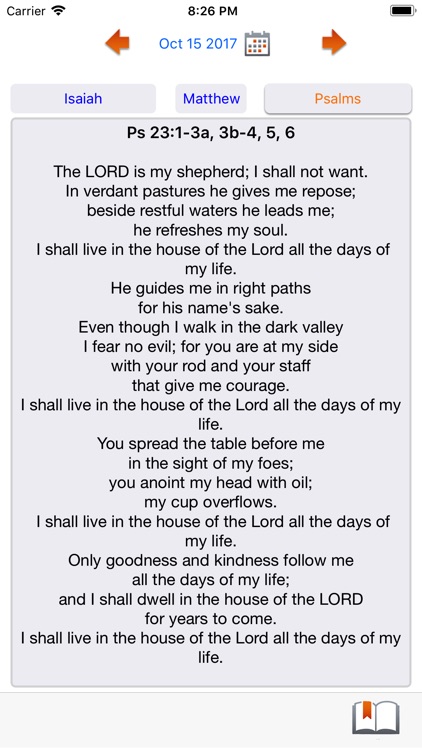 Carrier 8:26 PM

Oct 15 2017

Isaiah Matthew Psalms

Ps 23:1-3a, 3b-4, 5, 6

The LORD is my shepherd; I shall not want.
In verdant pastures he gives me repose;
beside restful waters he leads me;
he refreshes my soul.
I shall live in the house of the Lord all the days of my life.
He guides me in right paths
for his name's sake.
Even though I walk in the dark valley
I fear no evil; for you are at my side
with your rod and your staff
that give me courage.
I shall live in the house of the Lord all the days of my life.
You spread the table before me
in the sight of my foes;
you anoint my head with oil;
my cup overflows.
I shall live in the house of the Lord all the days of my life.
Only goodness and kindness follow me
all the days of my life;
and I shall dwell in the house of the LORD
for years to come.
I shall live in the house of the Lord all the days of my life.